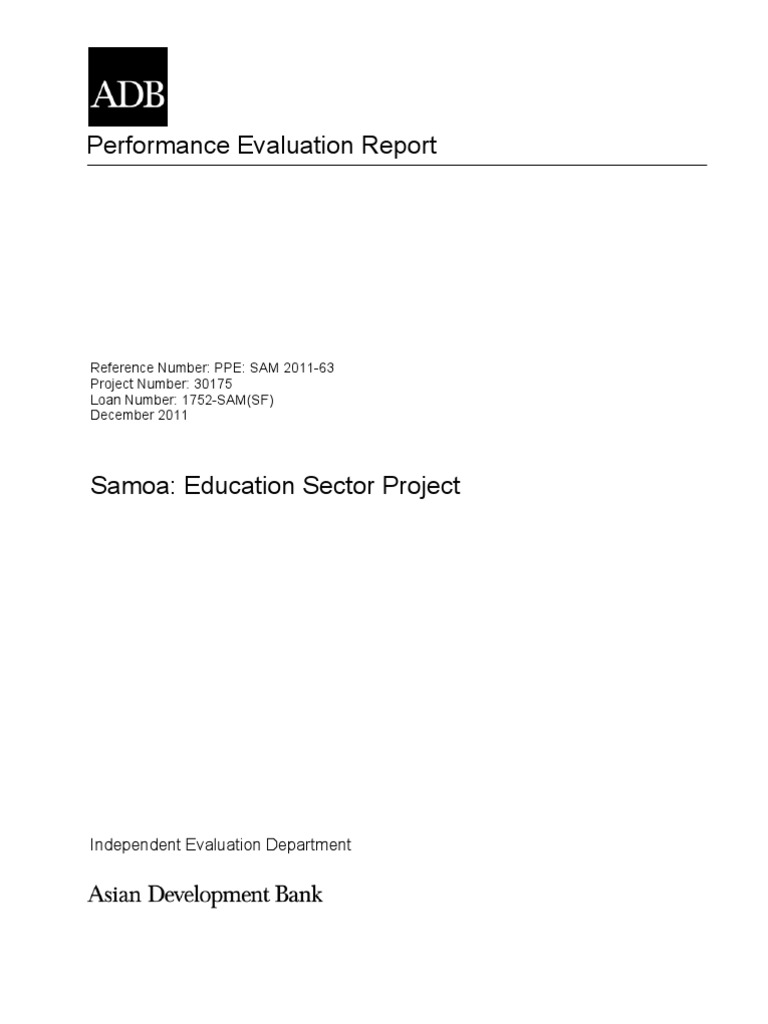 ADB

Performance Evaluation Report

Reference Number: PPE: SAM 2011-63
Project Number: 30175
Loan Number: 1752-SAM(SF)
December 2011

Samoa: Education Sector Project

Independent Evaluation Department

Asian Development Bank